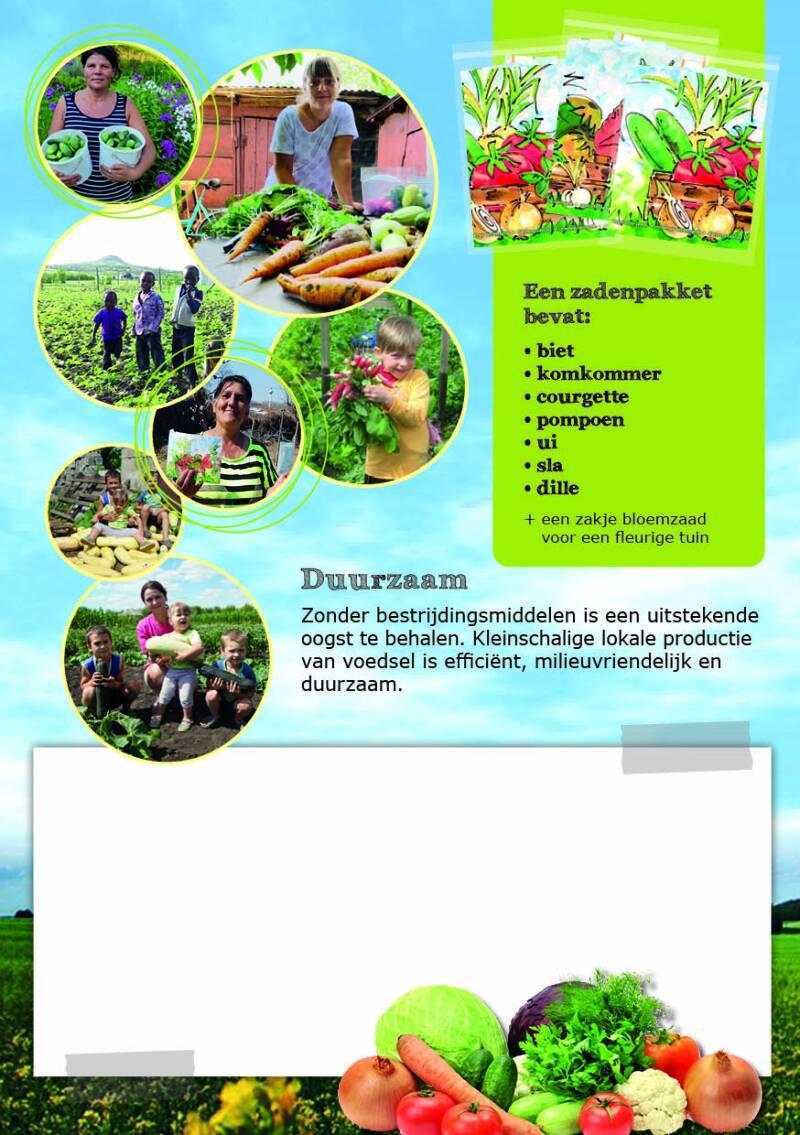 Een zadenpakket bevat:

• biet
• komkommer
• courgette
• pompoen
• ui
• sla
• dille

+ een zakje bloemzaad voor een fleurige tuin

Duurzaam

Zonder bestrijdingsmiddelen is een uitstekende oogst te behalen. Kleinschalige lokale productie van voedsel is efficiënt, milieuvriendelijk en duurzaam.